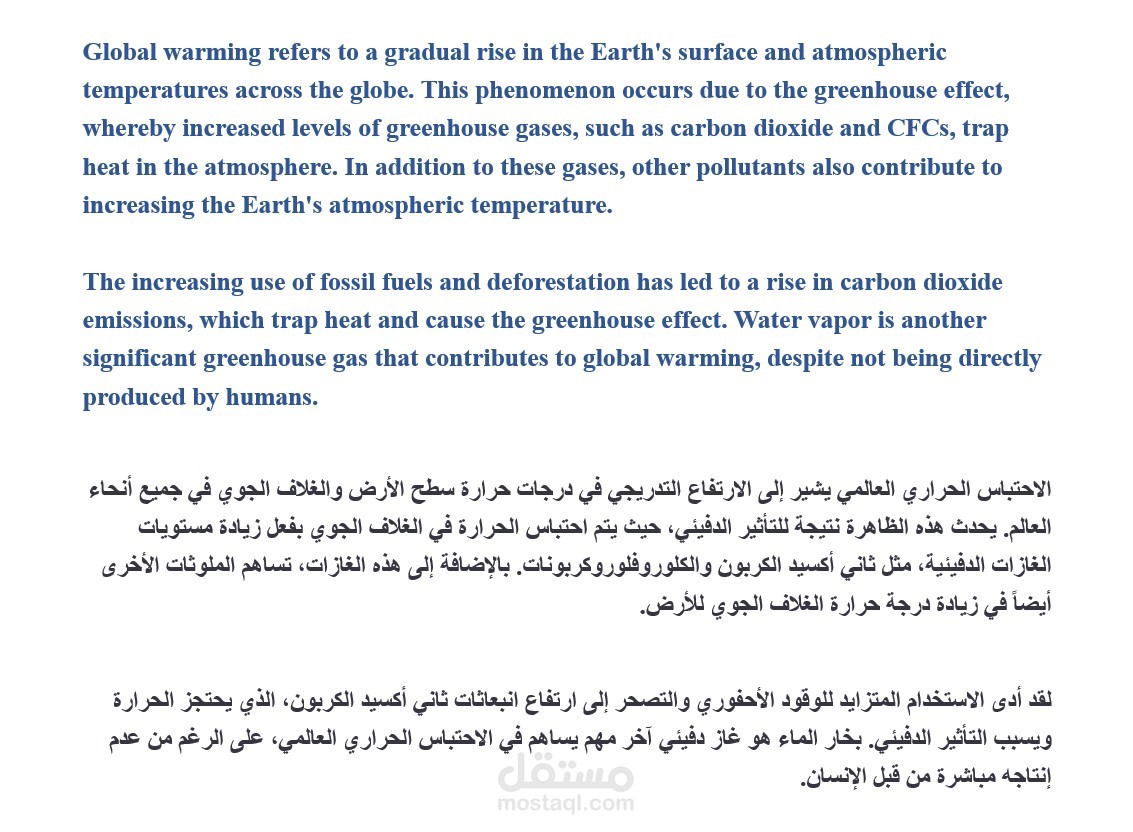 Global warming refers to a gradual rise in the Earth's surface and atmospheric temperatures across the globe. This phenomenon occurs due to the greenhouse effect, whereby increased levels of greenhouse gases, such as carbon dioxide and CFCs, trap heat in the atmosphere. In addition to these gases, other pollutants also contribute to increasing the Earth's atmospheric temperature.

The increasing use of fossil fuels and deforestation has led to a rise in carbon dioxide emissions, which trap heat and cause the greenhouse effect. Water vapor is another significant greenhouse gas that contributes to global warming, despite not being directly produced by humans.

الاحتباس الحراري العالمي يشير إلى الارتفاع التدريجي في درجات حرارة سطح الأرض والغلاف الجوي في جميع أنحاء العالم. يحدث هذه الظاهرة نتيجة للتأثير الدفيئي، حيث يتم احتباس الحرارة في الغلاف الجوي بفعل زيادة مستويات الغازات الدفيئية، مثل ثاني أكسيد الكربون والكلوروفلوروكربونات. بالإضافة إلى هذه الغازات، تساهم الملوثات الأخرى أيضاً في زيادة درجة حرارة الغلاف الجوي للأرض.

لقد أدى الاستخدام المتزايد للوقود الأحفوري والتصحر إلى ارتفاع انبعاثات ثاني أكسيد الكربون، الذي يحتجز الحرارة ويسبب التأثير الدفيئي. بخار الماء هو غاز دفيئي آخر مهم يساهم في الاحتباس الحراري العالمي، على الرغم من عدم إنتاجه مباشرة من قبل الإنسان.

مستقل
mostaql.com